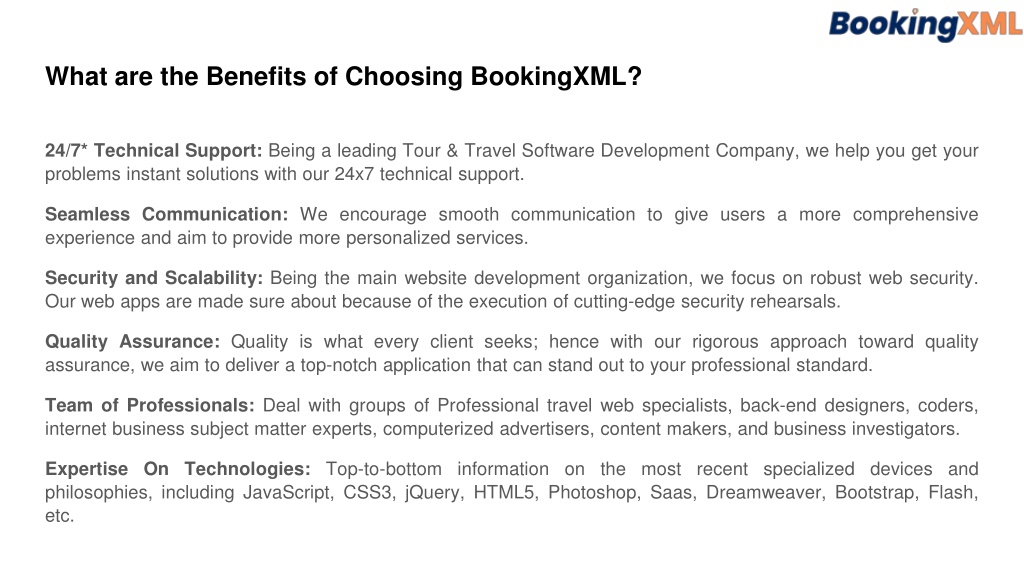 BookingXML

What are the Benefits of Choosing BookingXML?

24/7* Technical Support: Being a leading Tour & Travel Software Development Company, we help you get your problems instant solutions with our 24x7 technical support.

Seamless Communication: We encourage smooth communication to give users a more comprehensive experience and aim to provide more personalized services.

Security and Scalability: Being the main website development organization, we focus on robust web security. Our web apps are made sure about because of the execution of cutting-edge security rehearsals.

Quality Assurance: Quality is what every client seeks; hence with our rigorous approach toward quality assurance, we aim to deliver a top-notch application that can stand out to your professional standard.

Team of Professionals: Deal with groups of Professional travel web specialists, back-end designers, coders, internet business subject matter experts, computerized advertisers, content makers, and business investigators.

Expertise On Technologies: Top-to-bottom information on the most recent specialized devices and philosophies, including JavaScript, CSS3, jQuery, HTML5, Photoshop, Saas, Dreamweaver, Bootstrap, Flash, etc.